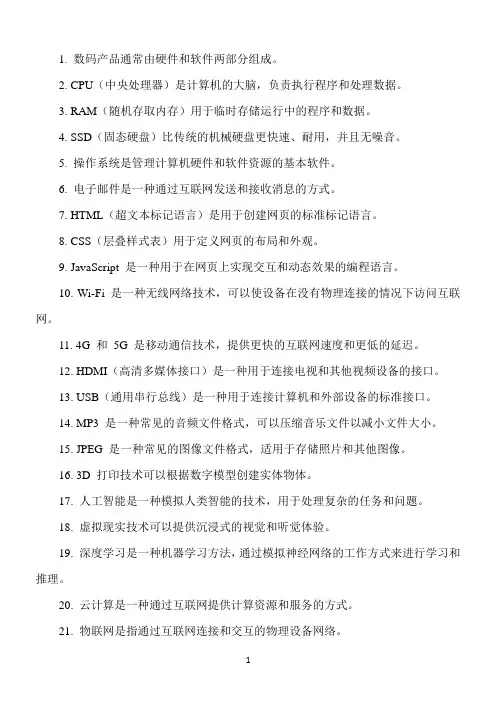 1. 数码产品通常由硬件和软件两部分组成。

2. CPU（中央处理器）是计算机的大脑，负责执行程序和处理数据。

3. RAM（随机存取内存）用于临时存储运行中的程序和数据。

4. SSD（固态硬盘）比传统的机械硬盘更快速、耐用，并且无噪音。

5. 操作系统是管理计算机硬件和软件资源的基本软件。

6. 电子邮件是一种通过互联网发送和接收消息的方式。

7. HTML（超文本标记语言）是用于创建网页的标准标记语言。

8. CSS（层叠样式表）用于定义网页的布局和外观。

9. JavaScript 是一种用于在网页上实现交互和动态效果的编程语言。

10. Wi-Fi 是一种无线网络技术，可以使设备在没有物理连接的情况下访问互联网。

11. 4G 和 5G 是移动通信技术，提供更快的互联网速度和更低的延迟。

12. HDMI（高清多媒体接口）是一种用于连接电视和其他视频设备的接口。

13. USB（通用串行总线）是一种用于连接计算机和外部设备的标准接口。

14. MP3 是一种常见的音频文件格式，可以压缩音乐文件以减小文件大小。

15. JPEG 是一种常见的图像文件格式，适用于存储照片和其他图像。

16. 3D 打印技术可以根据数字模型创建实体物体。

17. 人工智能是一种模拟人类智能的技术，用于处理复杂的任务和问题。

18. 虚拟现实技术可以提供沉浸式的视觉和听觉体验。

19. 深度学习是一种机器学习方法，通过模拟神经网络的工作方式来进行学习和推理。

20. 云计算是一种通过互联网提供计算资源和服务的方式。

21. 物联网是指通过互联网连接和交互的物理设备网络。

1